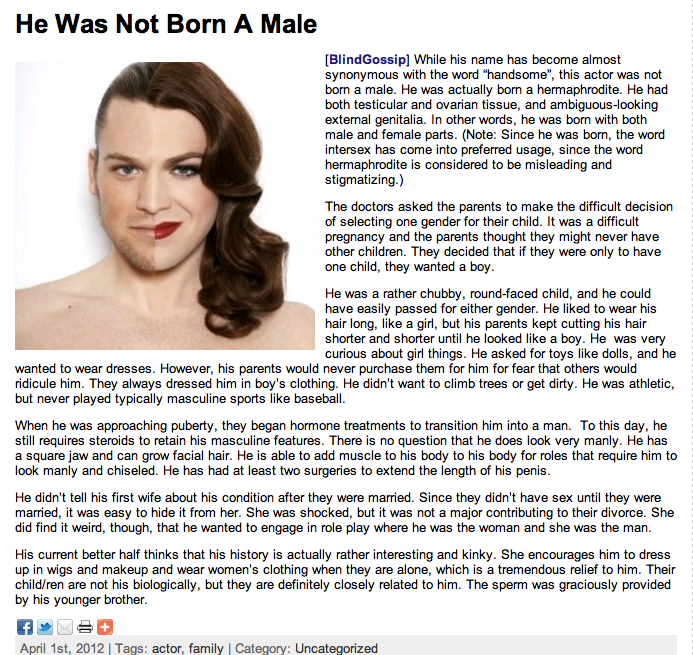 He Was Not Born A Male

[BlindGossip] While his name has become almost synonymous with the word “handsome”, this actor was not born a male. He was actually born a hermaphrodite. He had both testicular and ovarian tissue, and ambiguous-looking external genitalia. In other words, he was born with both male and female parts. (Note: Since he was born, the word intersex has come into preferred usage, since the word hermaphrodite is considered to be misleading and stigmatizing.)

The doctors asked the parents to make the difficult decision of selecting one gender for their child. It was a difficult pregnancy and the parents thought they might never have other children. They decided that if they were only to have one child, they wanted a boy.

He was a rather chubby, round-faced child, and he could have easily passed for either gender. He liked to wear his hair long, like a girl, but his parents kept cutting his hair shorter and shorter until he looked like a boy. He was very curious about girl things. He asked for toys like dolls, and he wanted to wear dresses. However, his parents would never purchase them for him for fear that others would ridicule him. They always dressed him in boy's clothing. He didn't want to climb trees or get dirty. He was athletic, but never played typically masculine sports like baseball.

When he was approaching puberty, they began hormone treatments to transition him into a man. To this day, he still requires steroids to retain his masculine features. There is no question that he does look very manly. He has a square jaw and can grow facial hair. He is able to add muscle to his body to his body for roles that require him to look manly and chiseled. He has had at least two surgeries to extend the length of his penis.

He didn't tell his first wife about his condition after they were married. Since they didn't have sex until they were married, it was easy to hide it from her. She was shocked, but it was not a major contributing to their divorce. She did find it weird, though, that he wanted to engage in role play where he was the woman and she was the man.

His current better half thinks that his history is actually rather interesting and kinky. She encourages him to dress up in wigs and makeup and wear women's clothing when they are alone, which is a tremendous relief to him. Their child/ren are not his biologically, but they are definitely closely related to him. The sperm was graciously provided by his younger brother.

April 1st, 2012 | Tags: actor, family | Category: Uncategorized